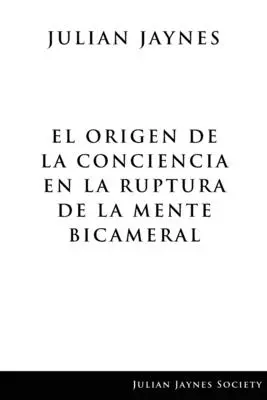 JULIAN JAYNES

EL ORIGEN DE LA CONCIENCIA EN LA RUPTURA DE LA MENTE BICAMERAL

JULIAN JAYNES SOCIETY